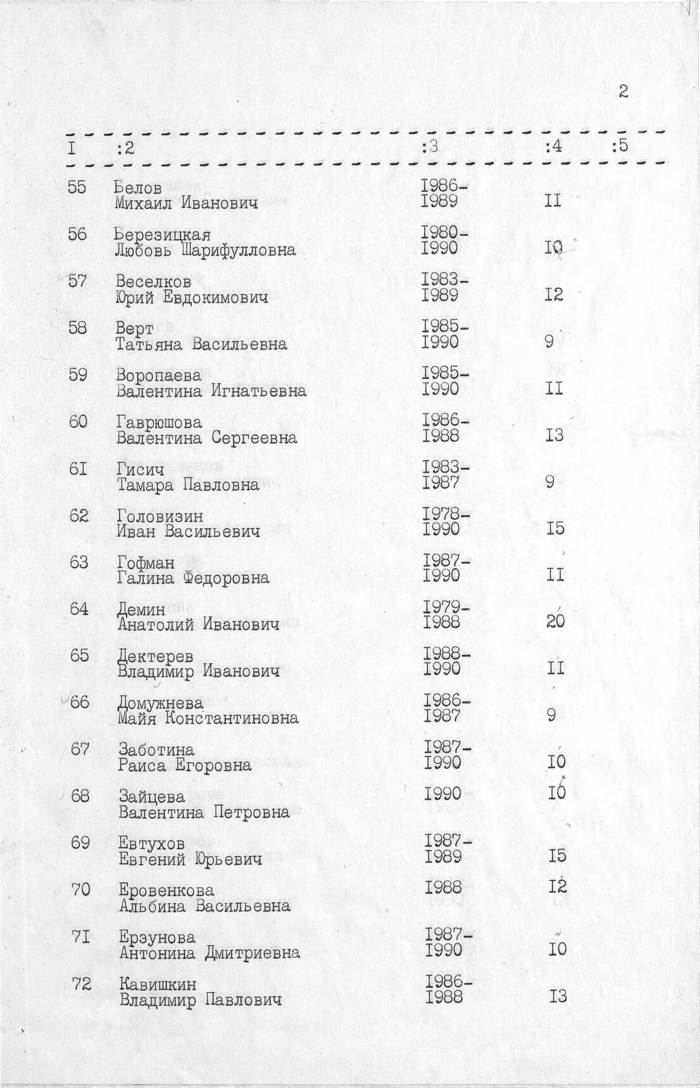 2

| I | :2 | :3 | :4 | :5 |
|---|---|---|---|---|
| 55 | Белов Михаил Иванович | I986-I989 | II | |
| 56 | Березицкая Любовь Шарифулловна | I980-I990 | I0 | |
| 57 | Веселков Юрий Евдокимович | I983-I989 | I2 | |
| 58 | Верт Татьяна Васильевна | I985-I990 | 9 | |
| 59 | Воропаева Валентина Игнатьевна | I985-I990 | II | |
| 60 | Гаврюшова Валентина Сергеевна | I986-I988 | I3 | |
| 6I | Гисич Тамара Павловна | I983-I987 | 9 | |
| 62 | Головизин Иван Васильевич | I978-I990 | I5 | |
| 63 | Гофман Галина Федоровна | I987-I990 | II | |
| 64 | Демин Анатолий Иванович | I979-I988 | 20 | |
| 65 | Дектерев Владимир Иванович | I988-I990 | II | |
| 66 | Домужнева Майя Константиновна | I986-I987 | 9 | |
| 67 | Заботина Раиса Егоровна | I987-I990 | I0 | |
| 68 | Зайцева Валентина Петровна | I990 | I0 | |
| 69 | Евтухов Евгений Юрьевич | I987-I989 | I5 | |
| 70 | Еровенкова Альбина Васильевна | I988 | I2 | |
| 7I | Ерзунова Антонина Дмитриевна | I987-I990 | I0 | |
| 72 | Кавишкин Владимир Павлович | I986-I988 | I3 | |